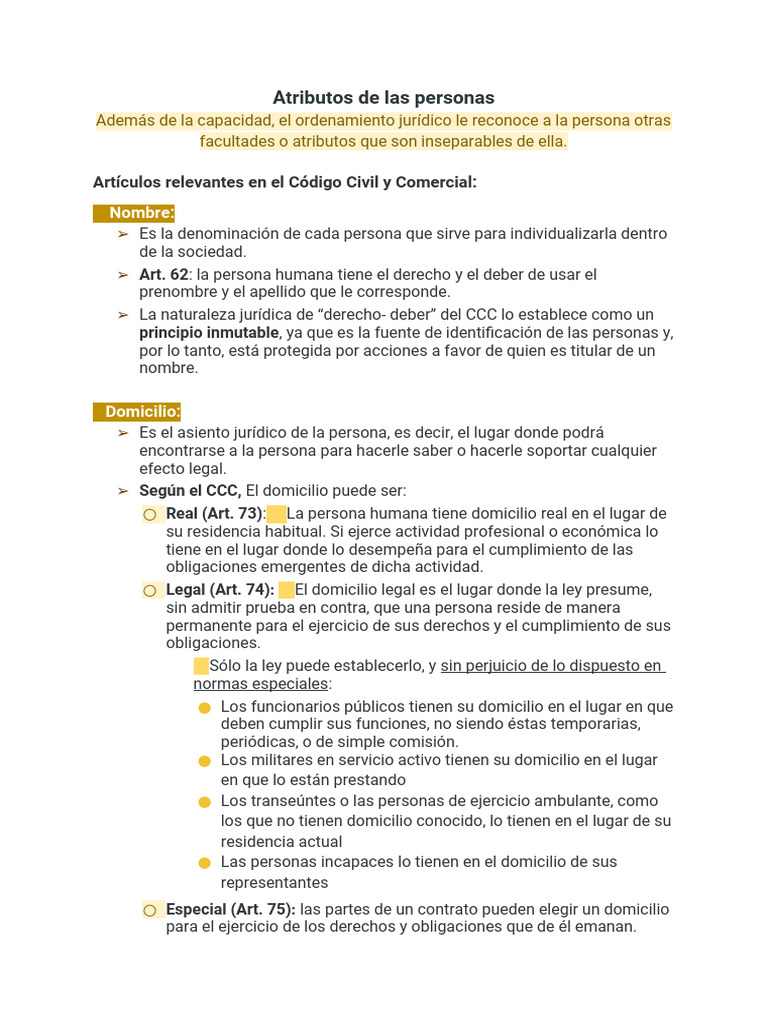 Atributos de las personas

Además de la capacidad, el ordenamiento jurídico le reconoce a la persona otras facultades o atributos que son inseparables de ella.

Artículos relevantes en el Código Civil y Comercial:

Nombre:

➢ Es la denominación de cada persona que sirve para individualizarla dentro de la sociedad.
➢ Art. 62: la persona humana tiene el derecho y el deber de usar el prenombre y el apellido que le corresponde.
➢ La naturaleza jurídica de “derecho- deber” del CCC lo establece como un principio inmutable, ya que es la fuente de identificación de las personas y, por lo tanto, está protegida por acciones a favor de quien es titular de un nombre.

Domicilio:

➢ Es el asiento jurídico de la persona, es decir, el lugar donde podrá encontrarse a la persona para hacerle saber o hacerle soportar cualquier efecto legal.
➢ Según el CCC, El domicilio puede ser:
○ Real (Art. 73): La persona humana tiene domicilio real en el lugar de su residencia habitual. Si ejerce actividad profesional o económica lo tiene en el lugar donde lo desempeña para el cumplimiento de las obligaciones emergentes de dicha actividad.
○ Legal (Art. 74): El domicilio legal es el lugar donde la ley presume, sin admitir prueba en contra, que una persona reside de manera permanente para el ejercicio de sus derechos y el cumplimiento de sus obligaciones.
Sólo la ley puede establecerlo, y sin perjuicio de lo dispuesto en normas especiales:
● Los funcionarios públicos tienen su domicilio en el lugar en que deben cumplir sus funciones, no siendo éstas temporarias, periódicas, o de simple comisión.
● Los militares en servicio activo tienen su domicilio en el lugar en que lo están prestando
● Los transeúntes o las personas de ejercicio ambulante, como los que no tienen domicilio conocido, lo tienen en el lugar de su residencia actual
● Las personas incapaces lo tienen en el domicilio de sus representantes
○ Especial (Art. 75): las partes de un contrato pueden elegir un domicilio para el ejercicio de los derechos y obligaciones que de él emanan.